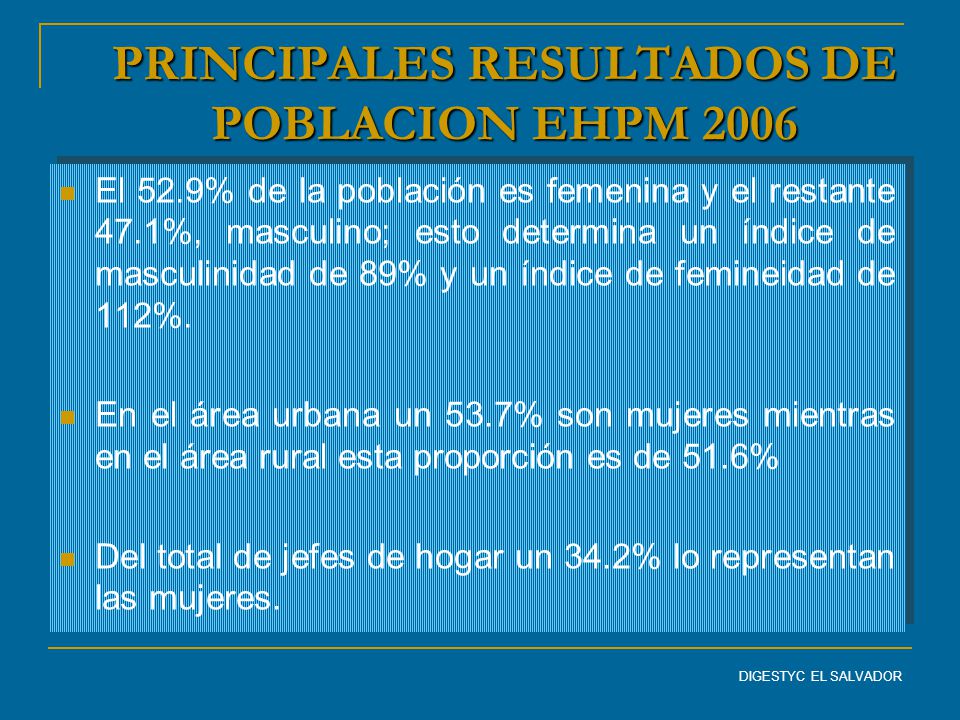 PRINCIPALES RESULTADOS DE POBLACION EHPM 2006

El 52.9% de la población es femenina y el restante 47.1%, masculino; esto determina un índice de masculinidad de 89% y un índice de femineidad de 112%.

En el área urbana un 53.7% son mujeres mientras en el área rural esta proporción es de 51.6%

Del total de jefes de hogar un 34.2% lo representan las mujeres.

DIGESTYC EL SALVADOR